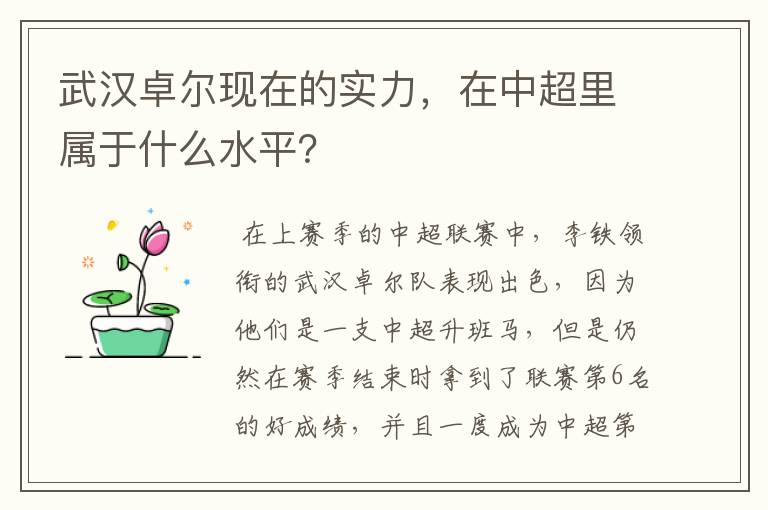 武汉卓尔现在的实力，在中超里属于什么水平?

在上赛季的中超联赛中，李铁领衔的武汉卓尔队表现出色，因为他们是一支中超升班马，但是仍然在赛季结束时拿到了联赛第6名的好成绩，并且一度成为中超第